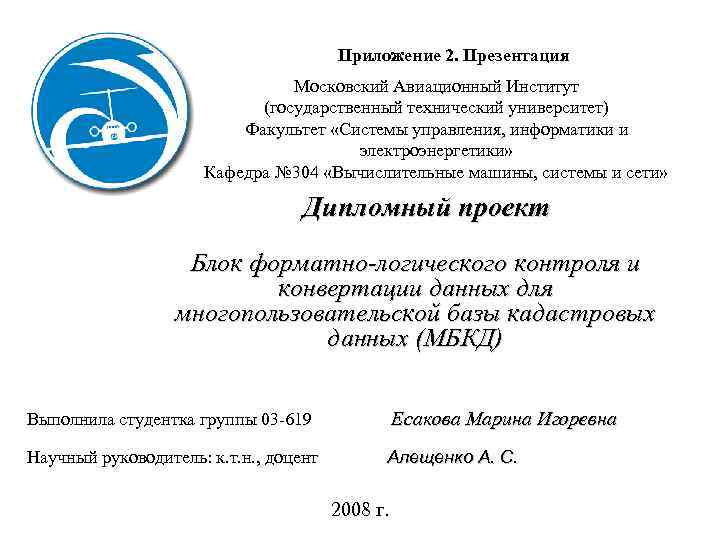 Приложение 2. Презентация

Московский Авиационный Институт
(государственный технический университет)
Факультет «Системы управления, информатики и электроэнергетики»
Кафедра №304 «Вычислительные машины, системы и сети»

Дипломный проект

Блок форматно-логического контроля и конвертации данных для многопользовательской базы кадастровых данных (МБКД)

Выполнила студентка группы 03-619 Есакова Марина Игоревна

Научный руководитель: к.т.н., доцент Алещенко А. С.

2008 г.